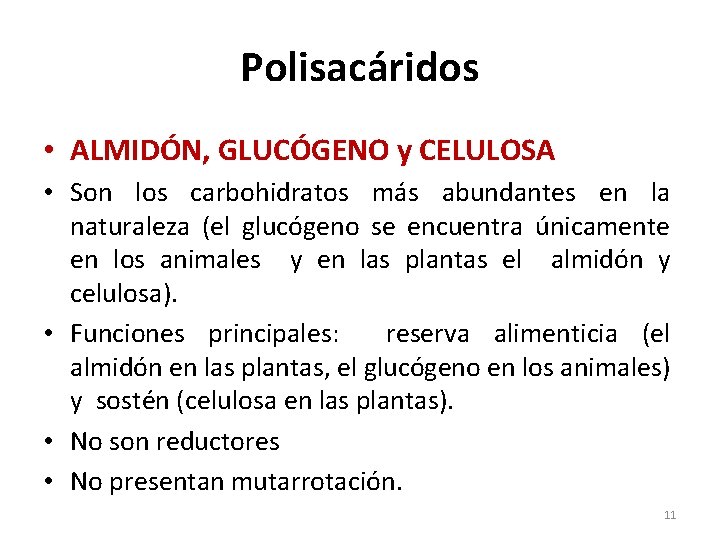 Polisacáridos

• ALMIDÓN, GLUCÓGENO y CELULOSA

• Son los carbohidratos más abundantes en la naturaleza (el glucógeno se encuentra únicamente en los animales y en las plantas el almidón y celulosa).

• Funciones principales: reserva alimenticia (el almidón en las plantas, el glucógeno en los animales) y sostén (celulosa en las plantas).

• No son reductores

• No presentan mutarrotación.

11